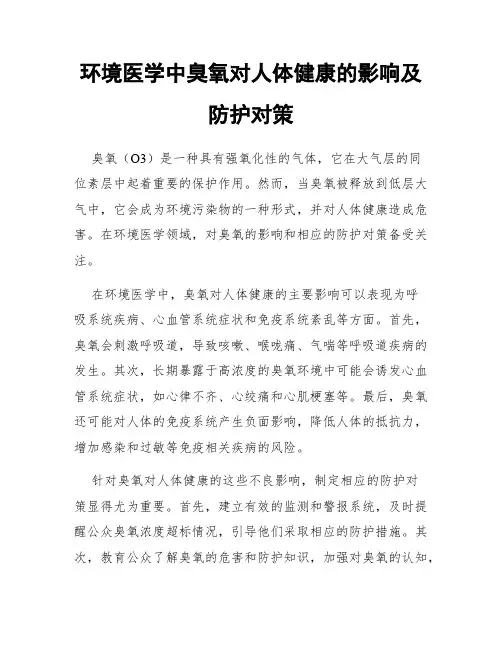 环境医学中臭氧对人体健康的影响及防护对策

臭氧（O3）是一种具有强氧化性的气体，它在大气层的同位素层中起着重要的保护作用。然而，当臭氧被释放到低层大气中，它会成为环境污染物的一种形式，并对人体健康造成危害。在环境医学领域，对臭氧的影响和相应的防护对策备受关注。

在环境医学中，臭氧对人体健康的主要影响可以表现为呼吸系统疾病、心血管系统症状和免疫系统紊乱等方面。首先，臭氧会刺激呼吸道，导致咳嗽、喉咙痛、气喘等呼吸道疾病的发生。其次，长期暴露于高浓度的臭氧环境中可能会诱发心血管系统症状，如心律不齐、心绞痛和心肌梗塞等。最后，臭氧还可能对人体的免疫系统产生负面影响，降低人体的抵抗力，增加感染和过敏等免疫相关疾病的风险。

针对臭氧对人体健康的这些不良影响，制定相应的防护对策显得尤为重要。首先，建立有效的监测和警报系统，及时提醒公众臭氧浓度超标情况，引导他们采取相应的防护措施。其次，教育公众了解臭氧的危害和防护知识，加强对臭氧的认知，